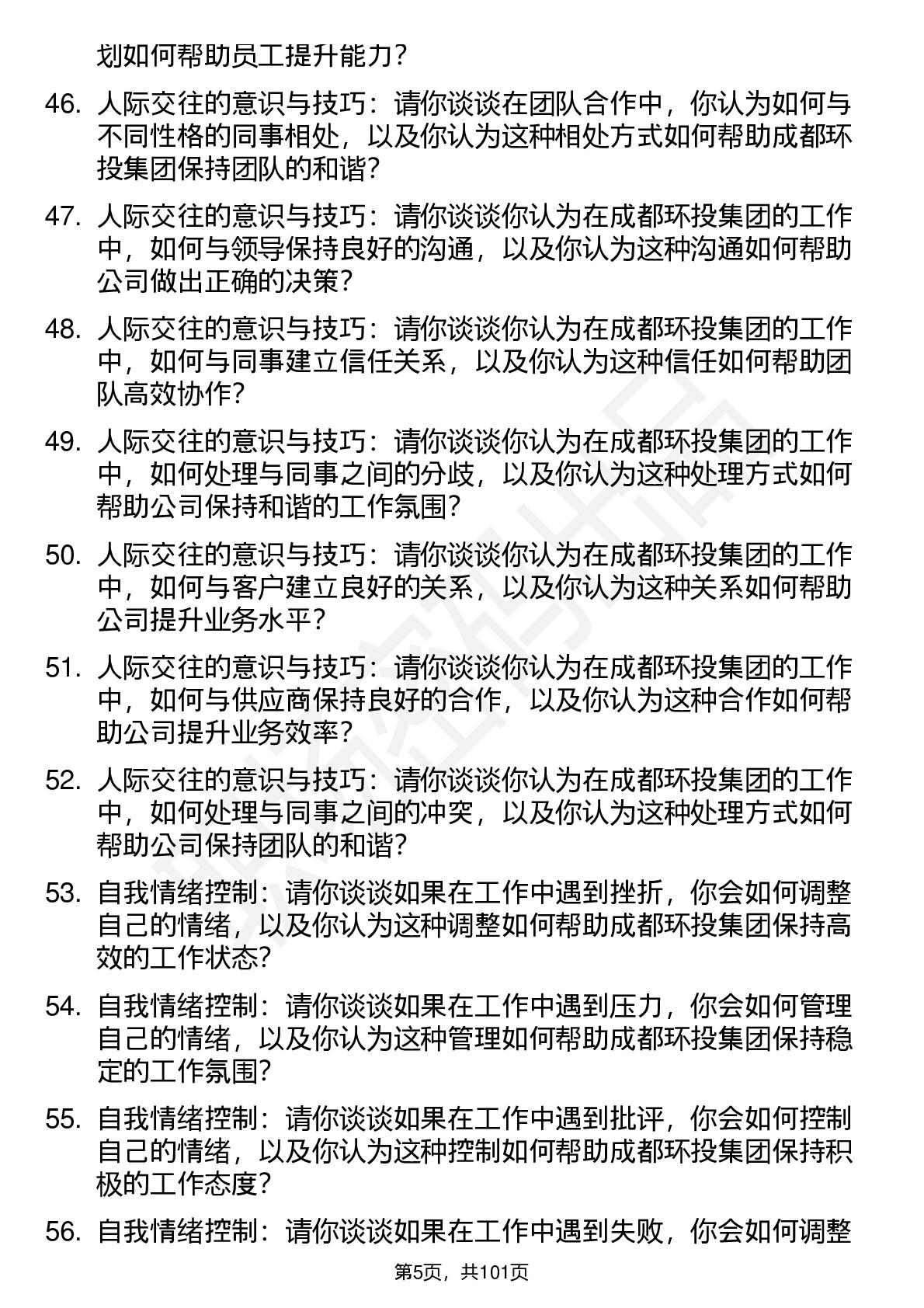 划如何帮助员工提升能力？

46. 人际交往的意识与技巧：请你谈谈在团队合作中，你认为如何与不同性格的同事相处，以及你认为这种相处方式如何帮助成都环投集团保持团队的和谐？

47. 人际交往的意识与技巧：请你谈谈你认为在成都环投集团的工作中，如何与领导保持良好的沟通，以及你认为这种沟通如何帮助公司做出正确的决策？

48. 人际交往的意识与技巧：请你谈谈你认为在成都环投集团的工作中，如何与同事建立信任关系，以及你认为这种信任如何帮助团队高效协作？

49. 人际交往的意识与技巧：请你谈谈你认为在成都环投集团的工作中，如何处理与同事之间的分歧，以及你认为这种处理方式如何帮助公司保持和谐的工作氛围？

50. 人际交往的意识与技巧：请你谈谈你认为在成都环投集团的工作中，如何与客户建立良好的关系，以及你认为这种关系如何帮助公司提升业务水平？

51. 人际交往的意识与技巧：请你谈谈你认为在成都环投集团的工作中，如何与供应商保持良好的合作，以及你认为这种合作如何帮助公司提升业务效率？

52. 人际交往的意识与技巧：请你谈谈你认为在成都环投集团的工作中，如何处理与同事之间的冲突，以及你认为这种处理方式如何帮助公司保持团队的和谐？

53. 自我情绪控制：请你谈谈如果在工作中遇到挫折，你会如何调整自己的情绪，以及你认为这种调整如何帮助成都环投集团保持高效的工作状态？

54. 自我情绪控制：请你谈谈如果在工作中遇到压力，你会如何管理自己的情绪，以及你认为这种管理如何帮助成都环投集团保持稳定的工作氛围？

55. 自我情绪控制：请你谈谈如果在工作中遇到批评，你会如何控制自己的情绪，以及你认为这种控制如何帮助成都环投集团保持积极的工作态度？

56. 自我情绪控制：请你谈谈如果在工作中遇到失败，你会如何调整

第5页，共101页